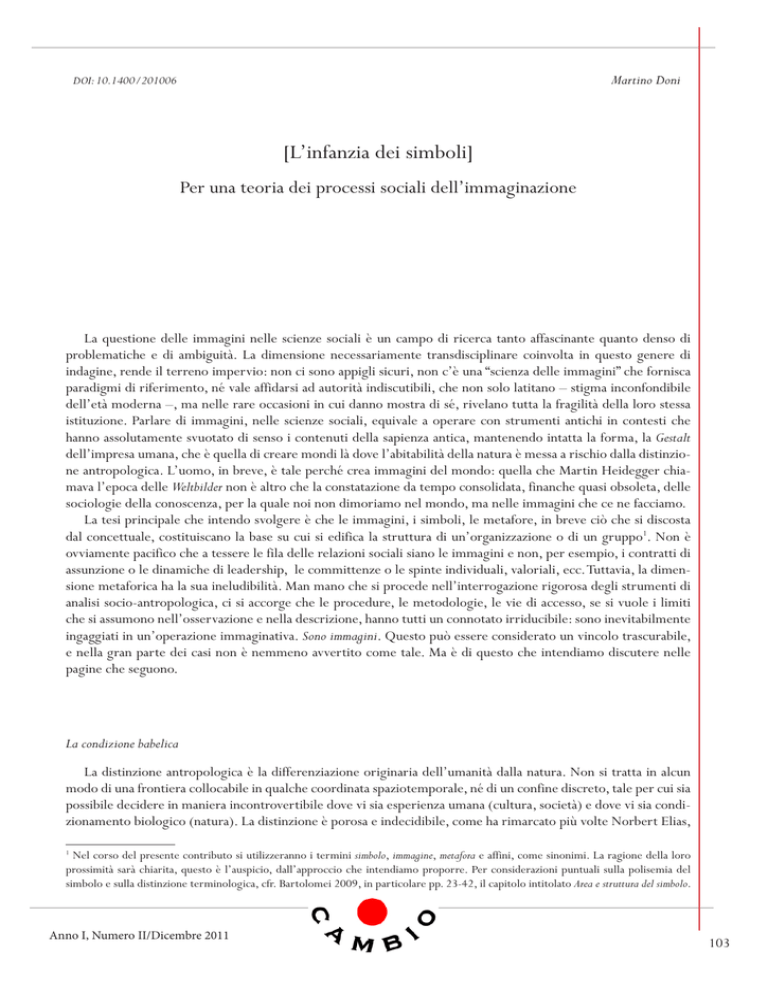 DOI: 10.1400/201006

Martino Doni

[L'infanzia dei simboli]

Per una teoria dei processi sociali dell'immaginazione

La questione delle immagini nelle scienze sociali è un campo di ricerca tanto affascinante quanto denso di problematiche e di ambiguità. La dimensione necessariamente transdisciplinare coinvolta in questo genere di indagine, rende il terreno impervio: non ci sono appigli sicuri, non c'è una "scienza delle immagini" che fornisca paradigmi di riferimento, né vale affidarsi ad autorità indiscutibili, che non solo latitano – stigma inconfondibile dell'età moderna –, ma nelle rare occasioni in cui danno mostra di sé, rivelano tutta la fragilità della loro stessa istituzione. Parlare di immagini, nelle scienze sociali, equivale a operare con strumenti antichi in contesti che hanno assolutamente svuotato di senso i contenuti della sapienza antica, mantenendo intatta la forma, la Gestalt dell'impresa umana, che è quella di creare mondi là dove l'abitabilità della natura è messa a rischio dalla distinzione antropologica. L'uomo, in breve, è tale perché crea immagini del mondo: quella che Martin Heidegger chiamava l'epoca delle Weltbilder non è altro che la constatazione da tempo consolidata, finanche quasi obsoleta, delle sociologie della conoscenza, per la quale noi non dimoriamo nel mondo, ma nelle immagini che ce ne facciamo.

La tesi principale che intendo svolgere è che le immagini, i simboli, le metafore, in breve ciò che si discosta dal concettuale, costituiscano la base su cui si edifica la struttura di un'organizzazione o di un gruppo$^1$. Non è ovviamente pacifico che a tessere le fila delle relazioni sociali siano le immagini e non, per esempio, i contratti di assunzione o le dinamiche di leadership, le committenze o le spinte individuali, valoriali, ecc. Tuttavia, la dimensione metaforica ha la sua ineludibilità. Man mano che si procede nell'interrogazione rigorosa degli strumenti di analisi socio-antropologica, ci si accorge che le procedure, le metodologie, le vie di accesso, se si vuole i limiti che si assumono nell'osservazione e nella descrizione, hanno tutti un connotato irriducibile: sono inevitabilmente ingaggiati in un'operazione immaginativa. Sono immagini. Questo può essere considerato un vincolo trascurabile, e nella gran parte dei casi non è nemmeno avvertito come tale. Ma è di questo che intendiamo discutere nelle pagine che seguono.

La condizione babelica

La distinzione antropologica è la differenziazione originaria dell'umanità dalla natura. Non si tratta in alcun modo di una frontiera collocabile in qualche coordinata spaziotemporale, né di un confine discreto, tale per cui sia possibile decidere in maniera incontrovertibile dove vi sia esperienza umana (cultura, società) e dove vi sia condizionamento biologico (natura). La distinzione è porosa e indecidibile, come ha rimarcato più volte Norbert Elias,

$^1$ Nel corso del presente contributo si utilizzeranno i termini simbolo, immagine, metafora e affini, come sinonimi. La ragione della loro prossimità sarà chiarita, questo è l'auspicio, dall'approccio che intendiamo proporre. Per considerazioni puntuali sulla polisemia del simbolo e sulla distinzione terminologica, cfr. Bartolomei 2009, in particolare pp. 23-42, il capitolo intitolato Area e struttura del simbolo.

CAMBIO

Anno I, Numero II/Dicembre 2011

103